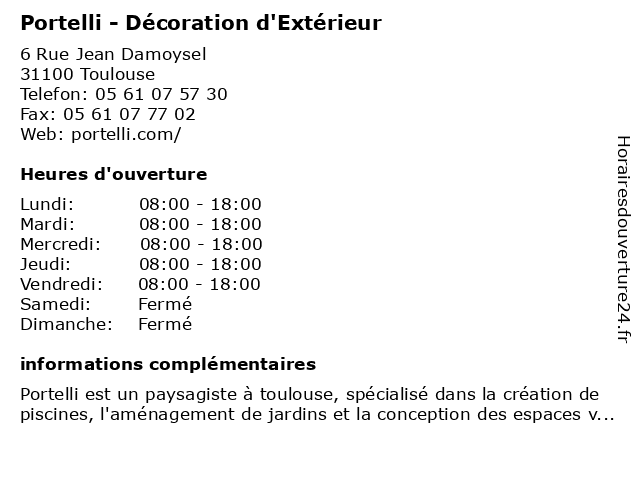 Portelli - Décoration d'Extérieur

6 Rue Jean Damoysel
31100 Toulouse
Telefon: 05 61 07 57 30
Fax: 05 61 07 77 02
Web: portelli.com/

Heures d'ouverture

| | |
|---|---|
| Lundi: | 08:00 - 18:00 |
| Mardi: | 08:00 - 18:00 |
| Mercredi: | 08:00 - 18:00 |
| Jeudi: | 08:00 - 18:00 |
| Vendredi: | 08:00 - 18:00 |
| Samedi: | Fermé |
| Dimanche: | Fermé |

informations complémentaires

Portelli est un paysagiste à toulouse, spécialisé dans la création de piscines, l'aménagement de jardins et la conception des espaces v...

Horairesdouverture24.fr